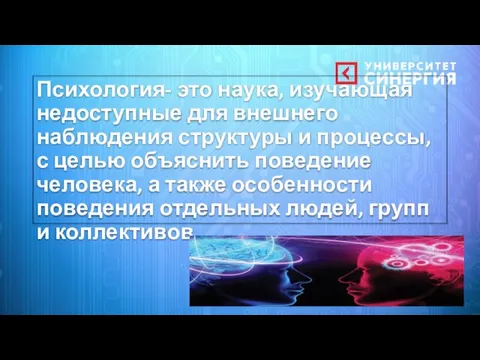 УНИВЕРСИТЕТ СИНЕРГИЯ

Психология- это наука, изучающая недоступные для внешнего наблюдения структуры и процессы, с целью объяснить поведение человека, а также особенности поведения отдельных людей, групп и коллективов